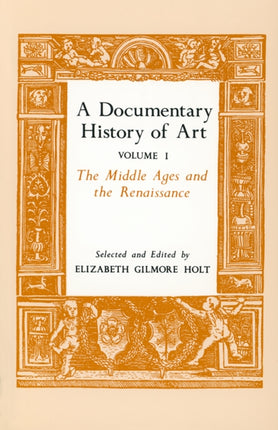 A Documentary History of Art

VOLUME I

The Middle Ages and the Renaissance

Selected and Edited by
ELIZABETH GILMORE HOLT